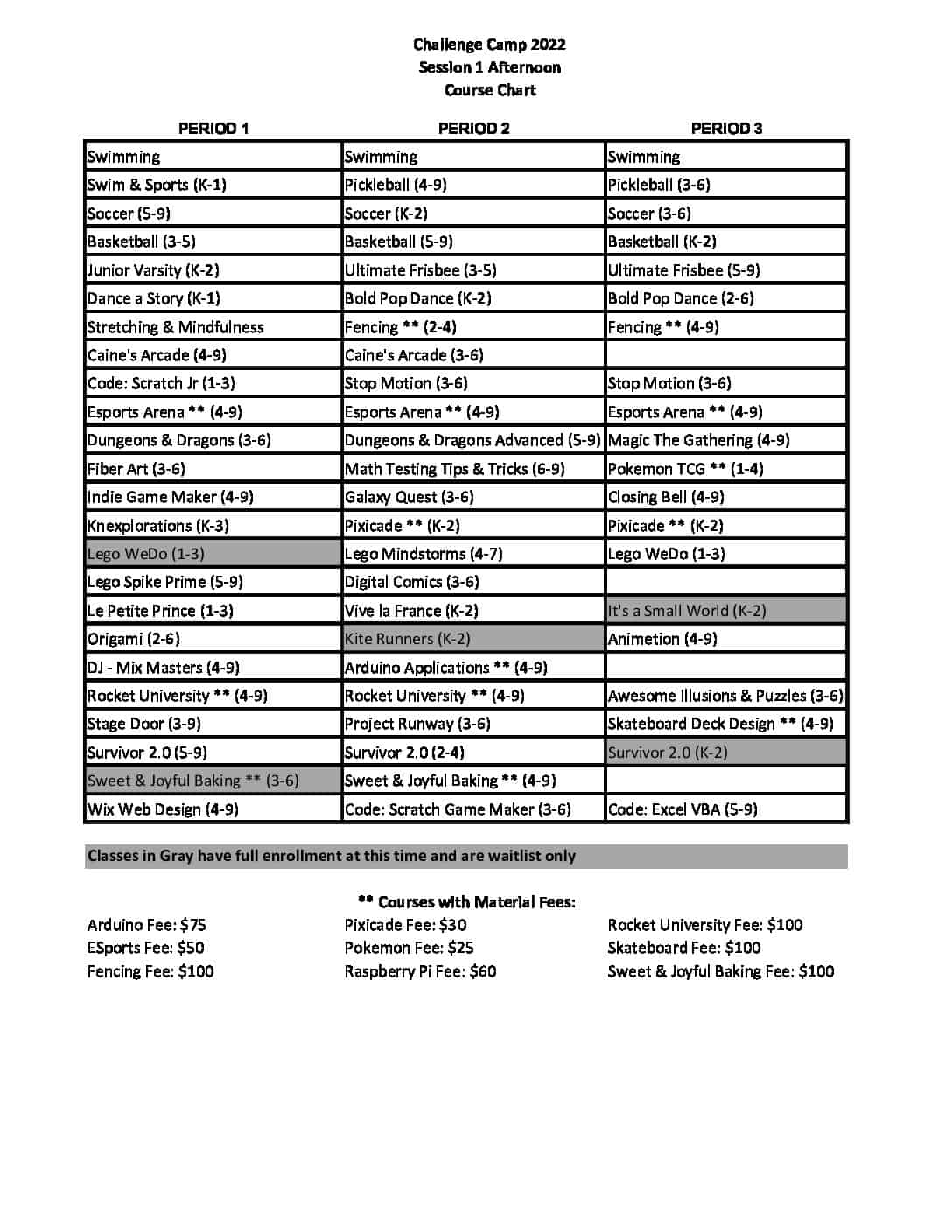 Challenge Camp 2022
Session 1 Afternoon
Course Chart

| PERIOD 1 | PERIOD 2 | PERIOD 3 |
|---|---|---|
| Swimming | Swimming | Swimming |
| Swim & Sports (K-1) | Pickleball (4-9) | Pickleball (3-6) |
| Soccer (5-9) | Soccer (K-2) | Soccer (3-6) |
| Basketball (3-5) | Basketball (5-9) | Basketball (K-2) |
| Junior Varsity (K-2) | Ultimate Frisbee (3-5) | Ultimate Frisbee (5-9) |
| Dance a Story (K-1) | Bold Pop Dance (K-2) | Bold Pop Dance (2-6) |
| Stretching & Mindfulness | Fencing ** (2-4) | Fencing ** (4-9) |
| Caine's Arcade (4-9) | Caine's Arcade (3-6) | |
| Code: Scratch Jr (1-3) | Stop Motion (3-6) | Stop Motion (3-6) |
| Esports Arena ** (4-9) | Esports Arena ** (4-9) | Esports Arena ** (4-9) |
| Dungeons & Dragons (3-6) | Dungeons & Dragons Advanced (5-9) | Magic The Gathering (4-9) |
| Fiber Art (3-6) | Math Testing Tips & Tricks (6-9) | Pokemon TCG ** (1-4) |
| Indie Game Maker (4-9) | Galaxy Quest (3-6) | Closing Bell (4-9) |
| Knexplorations (K-3) | Pixicade ** (K-2) | Pixicade ** (K-2) |
| Lego WeDo (1-3) | Lego Mindstorms (4-7) | Lego WeDo (1-3) |
| Lego Spike Prime (5-9) | Digital Comics (3-6) | |
| Le Petite Prince (1-3) | Vive la France (K-2) | It's a Small World (K-2) |
| Origami (2-6) | Kite Runners (K-2) | Animetion (4-9) |
| DJ - Mix Masters (4-9) | Arduino Applications ** (4-9) | |
| Rocket University ** (4-9) | Rocket University ** (4-9) | Awesome Illusions & Puzzles (3-6) |
| Stage Door (3-9) | Project Runway (3-6) | Skateboard Deck Design ** (4-9) |
| Survivor 2.0 (5-9) | Survivor 2.0 (2-4) | Survivor 2.0 (K-2) |
| Sweet & Joyful Baking ** (3-6) | Sweet & Joyful Baking ** (4-9) | |
| Wix Web Design (4-9) | Code: Scratch Game Maker (3-6) | Code: Excel VBA (5-9) |

Classes in Gray have full enrollment at this time and are waitlist only

** Courses with Material Fees:

Arduino Fee: $75
ESports Fee: $50
Fencing Fee: $100

Pixicade Fee: $30
Pokemon Fee: $25
Raspberry Pi Fee: $60

Rocket University Fee: $100
Skateboard Fee: $100
Sweet & Joyful Baking Fee: $100